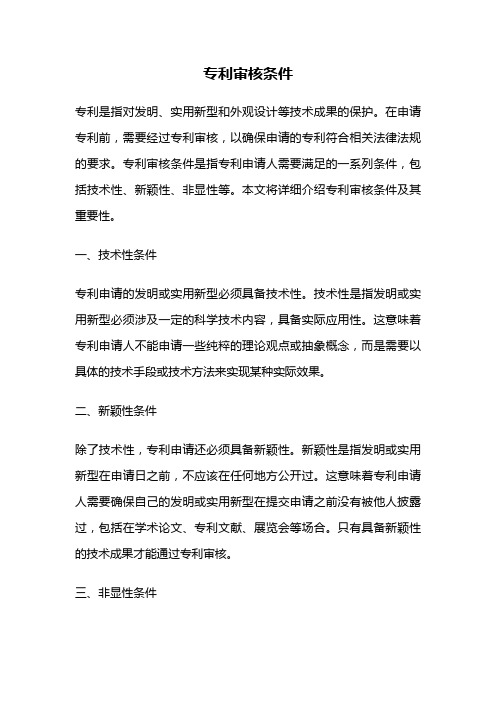 专利审核条件

专利是指对发明、实用新型和外观设计等技术成果的保护。在申请专利前，需要经过专利审核，以确保申请的专利符合相关法律法规的要求。专利审核条件是指专利申请人需要满足的一系列条件，包括技术性、新颖性、非显性等。本文将详细介绍专利审核条件及其重要性。

一、技术性条件

专利申请的发明或实用新型必须具备技术性。技术性是指发明或实用新型必须涉及一定的科学技术内容，具备实际应用性。这意味着专利申请人不能申请一些纯粹的理论观点或抽象概念，而是需要以具体的技术手段或技术方法来实现某种实际效果。

二、新颖性条件

除了技术性，专利申请还必须具备新颖性。新颖性是指发明或实用新型在申请日之前，不应该在任何地方公开过。这意味着专利申请人需要确保自己的发明或实用新型在提交申请之前没有被他人披露过，包括在学术论文、专利文献、展览会等场合。只有具备新颖性的技术成果才能通过专利审核。

三、非显性条件